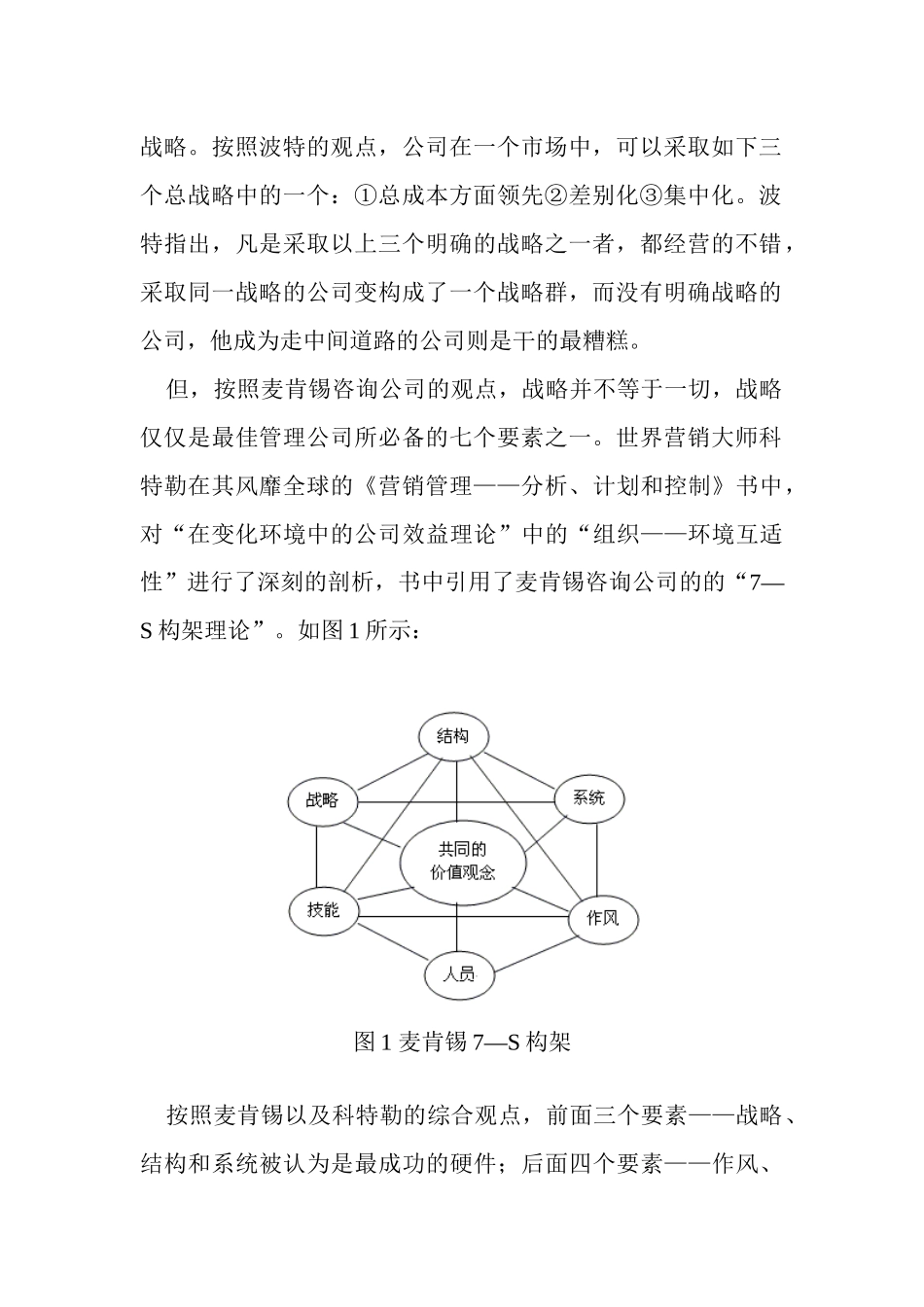 战略。按照波特的观点，公司在一个市场中，可以采取如下三个总战略中的一个：①总成本方面领先②差别化③集中化。波特指出，凡是采取以上三个明确的战略之一者，都经营的不错，采取同一战略的公司变构成了一个战略群，而没有明确战略的公司，他成为走中间道路的公司则是干的最糟糕。

但，按照麦肯锡咨询公司的观点，战略并不等于一切，战略仅仅是最佳管理公司所必备的七个要素之一。世界营销大师科特勒在其风靡全球的《营销管理——分析、计划和控制》书中，对“在变化环境中的公司效益理论”中的“组织——环境互适性”进行了深刻的剖析，书中引用了麦肯锡咨询公司的的“7—S 构架理论”。如图 1 所示：

结构
战略
系统
共同的
价值观念
技能
作风
人员

图 1 麦肯锡 7—S 构架

按照麦肯锡以及科特勒的综合观点，前面三个要素——战略、结构和系统被认为是最成功的硬件；后面四个要素——作风、